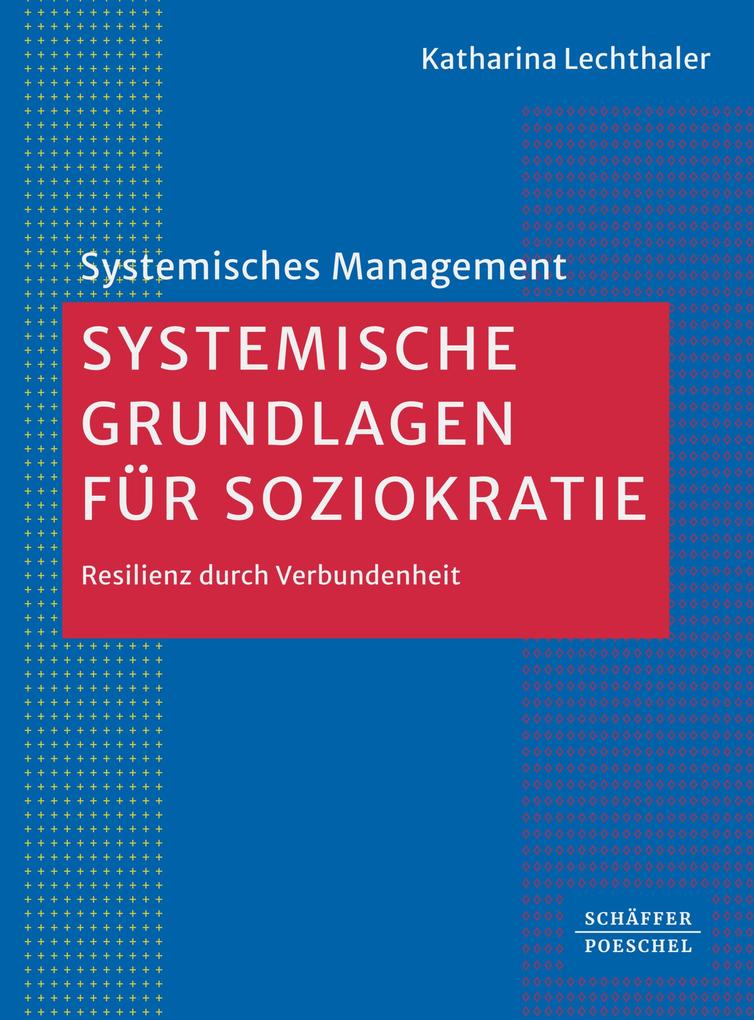 Katharina Lechthaler

Systemisches Management

SYSTEMISCHE GRUNDLAGEN FÜR SOZIOKRATIE

Resilienz durch Verbundenheit

SCHÄFFER POESCHEL